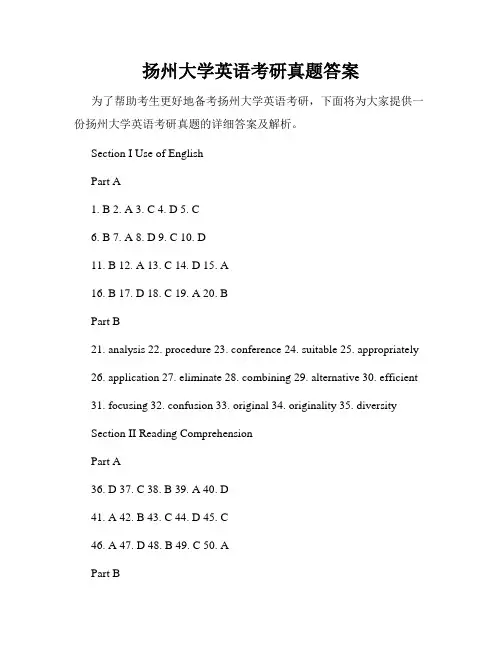 扬州大学英语考研真题答案

为了帮助考生更好地备考扬州大学英语考研，下面将为大家提供一份扬州大学英语考研真题的详细答案及解析。

Section I Use of English

Part A

1. B 2. A 3. C 4. D 5. C

6. B 7. A 8. D 9. C 10. D

11. B 12. A 13. C 14. D 15. A

16. B 17. D 18. C 19. A 20. B

Part B

21. analysis 22. procedure 23. conference 24. suitable 25. appropriately

26. application 27. eliminate 28. combining 29. alternative 30. efficient

31. focusing 32. confusion 33. original 34. originality 35. diversity

Section II Reading Comprehension

Part A

36. D 37. C 38. B 39. A 40. D

41. A 42. B 43. C 44. D 45. C

46. A 47. D 48. B 49. C 50. A

Part B